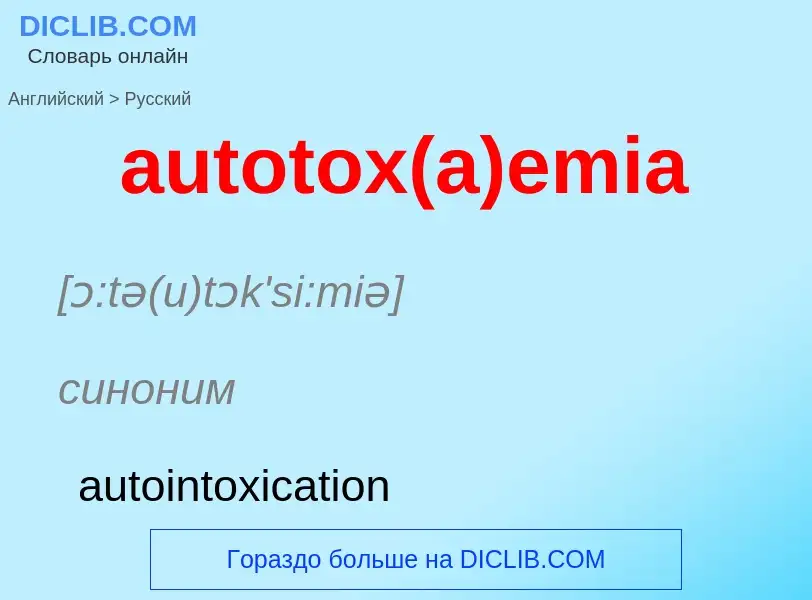 DICLIB.COM
Словарь онлайн

Английский > Русский

autotox(a)emia

[ɔ:tə(u)tɔk'si:miə]

синоним

autointoxication

Гораздо больше на DICLIB.COM